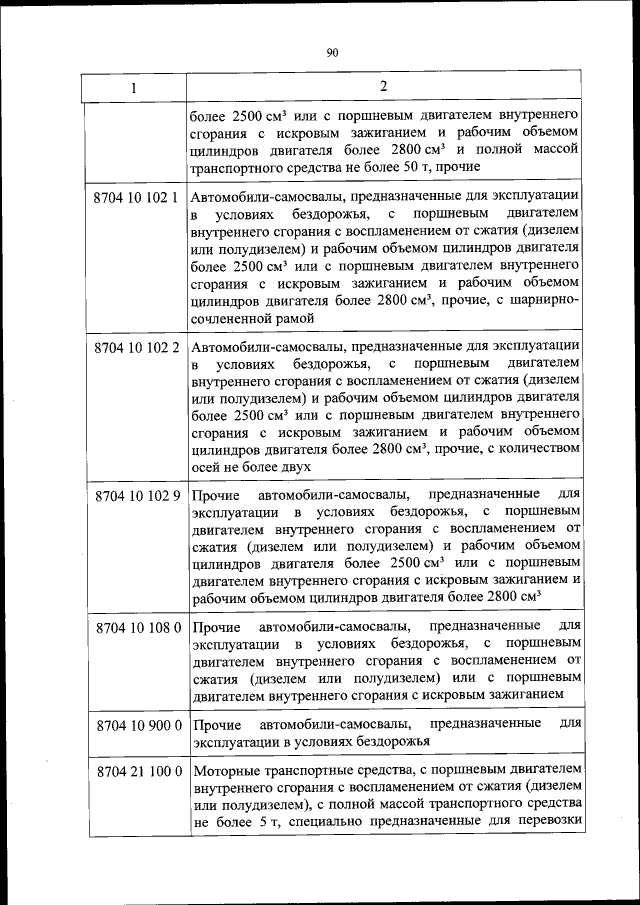 90

| 1 | 2 |
|---|---|
| | более 2500 см³ или с поршневым двигателем внутреннего сгорания с искровым зажиганием и рабочим объемом цилиндров двигателя более 2800 см³ и полной массой транспортного средства не более 50 т, прочие |
| 8704 10 102 1 | Автомобили-самосвалы, предназначенные для эксплуатации в условиях бездорожья, с поршневым двигателем внутреннего сгорания с воспламенением от сжатия (дизелем или полудизелем) и рабочим объемом цилиндров двигателя более 2500 см³ или с поршневым двигателем внутреннего сгорания с искровым зажиганием и рабочим объемом цилиндров двигателя более 2800 см³, прочие, с шарнирно-сочлененной рамой |
| 8704 10 102 2 | Автомобили-самосвалы, предназначенные для эксплуатации в условиях бездорожья, с поршневым двигателем внутреннего сгорания с воспламенением от сжатия (дизелем или полудизелем) и рабочим объемом цилиндров двигателя более 2500 см³ или с поршневым двигателем внутреннего сгорания с искровым зажиганием и рабочим объемом цилиндров двигателя более 2800 см³, прочие, с количеством осей не более двух |
| 8704 10 102 9 | Прочие автомобили-самосвалы, предназначенные для эксплуатации в условиях бездорожья, с поршневым двигателем внутреннего сгорания с воспламенением от сжатия (дизелем или полудизелем) и рабочим объемом цилиндров двигателя более 2500 см³ или с поршневым двигателем внутреннего сгорания с искровым зажиганием и рабочим объемом цилиндров двигателя более 2800 см³ |
| 8704 10 108 0 | Прочие автомобили-самосвалы, предназначенные для эксплуатации в условиях бездорожья, с поршневым двигателем внутреннего сгорания с воспламенением от сжатия (дизелем или полудизелем) или с поршневым двигателем внутреннего сгорания с искровым зажиганием |
| 8704 10 900 0 | Прочие автомобили-самосвалы, предназначенные для эксплуатации в условиях бездорожья |
| 8704 21 100 0 | Моторные транспортные средства, с поршневым двигателем внутреннего сгорания с воспламенением от сжатия (дизелем или полудизелем), с полной массой транспортного средства не более 5 т, специально предназначенные для перевозки |